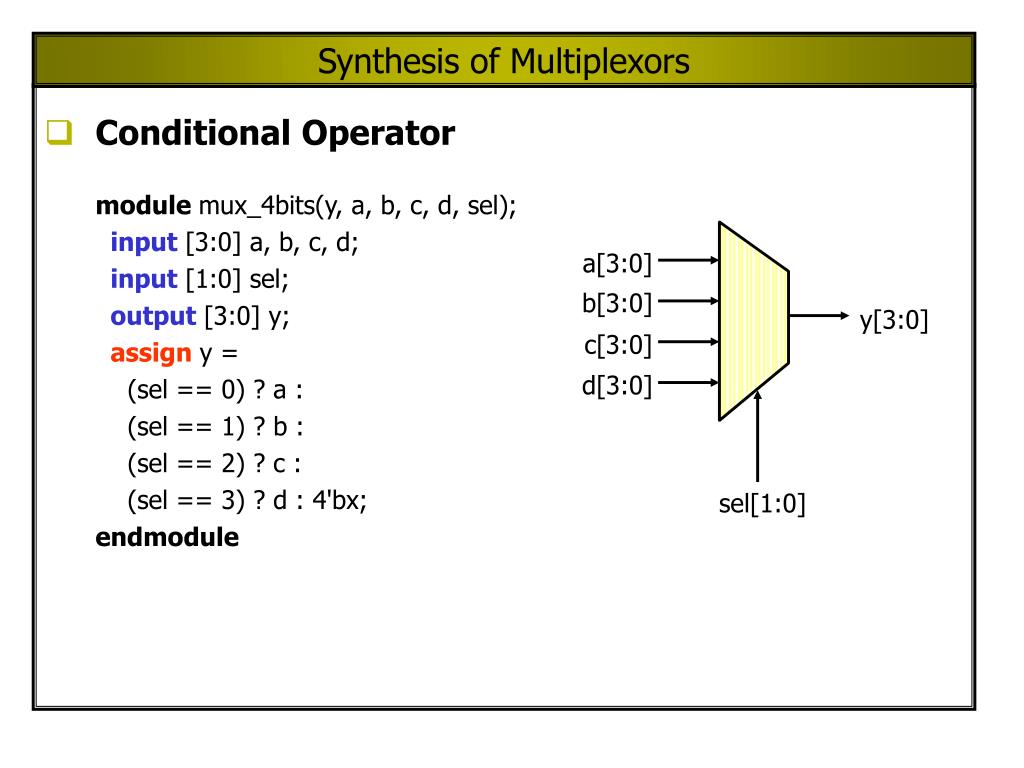 Synthesis of Multiplexors

Conditional Operator

module mux_4bits(y, a, b, c, d, sel);
input [3:0] a, b, c, d;
input [1:0] sel;
output [3:0] y;
assign y =
(sel == 0) ? a :
(sel == 1) ? b :
(sel == 2) ? c :
(sel == 3) ? d : 4'bx;
endmodule

a[3:0]
b[3:0]
c[3:0]
d[3:0]
y[3:0]
sel[1:0]